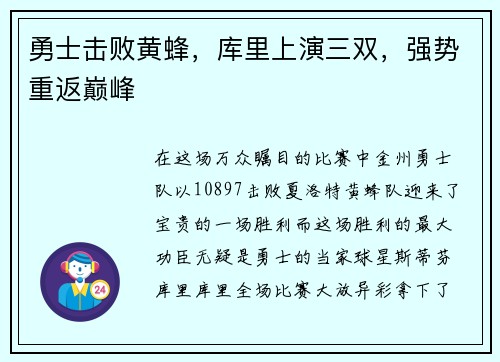 勇士击败黄蜂，库里上演三双，强势重返巅峰

在这场万众瞩目的比赛中金州勇士队以10897击败夏洛特黄蜂队迎来了宝贵的一场胜利而这场胜利的最大功臣无疑是勇士的当家球星斯蒂芬库里库里全场比赛大放异彩拿下了

24